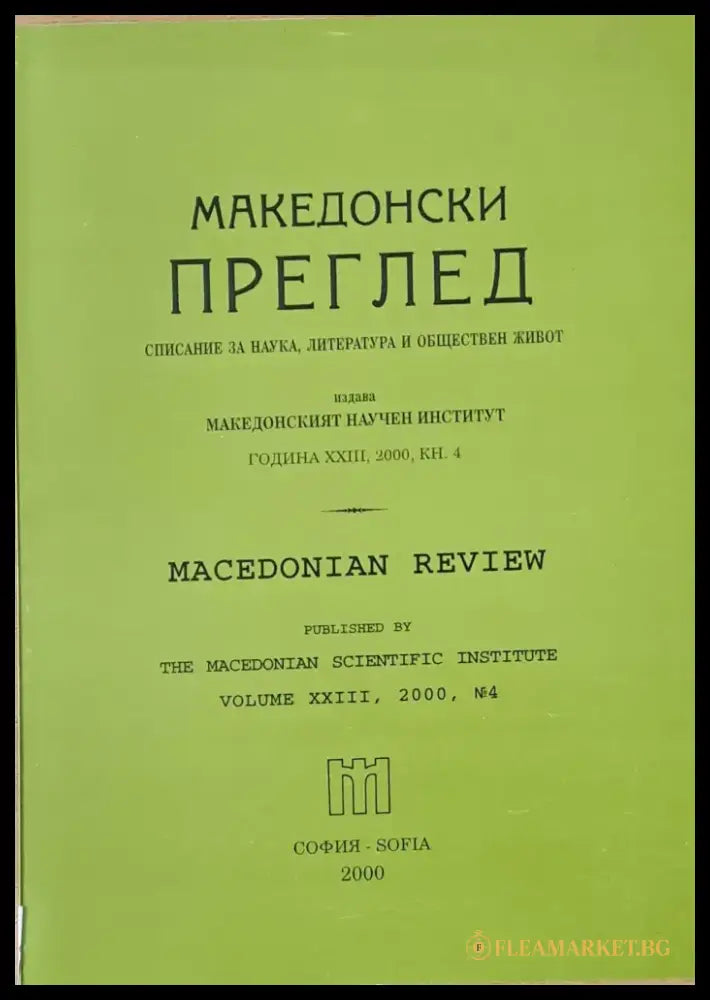 МАКЕДОНСКИ
ПРЕГЛЕД

СПИСАНИЕ ЗА НАУКА, ЛИТЕРАТУРА И ОБЩЕСТВЕН ЖИВОТ

издава
МАКЕДОНСКИЯТ НАУЧЕН ИНСТИТУТ
ГОДИНА XXIII, 2000, КН. 4

MACEDONIAN REVIEW

PUBLISHED BY
THE MACEDONIAN SCIENTIFIC INSTITUTE
VOLUME XXIII, 2000, №4

СОФИЯ - SOFIA
2000

FLEAMARKET.BG